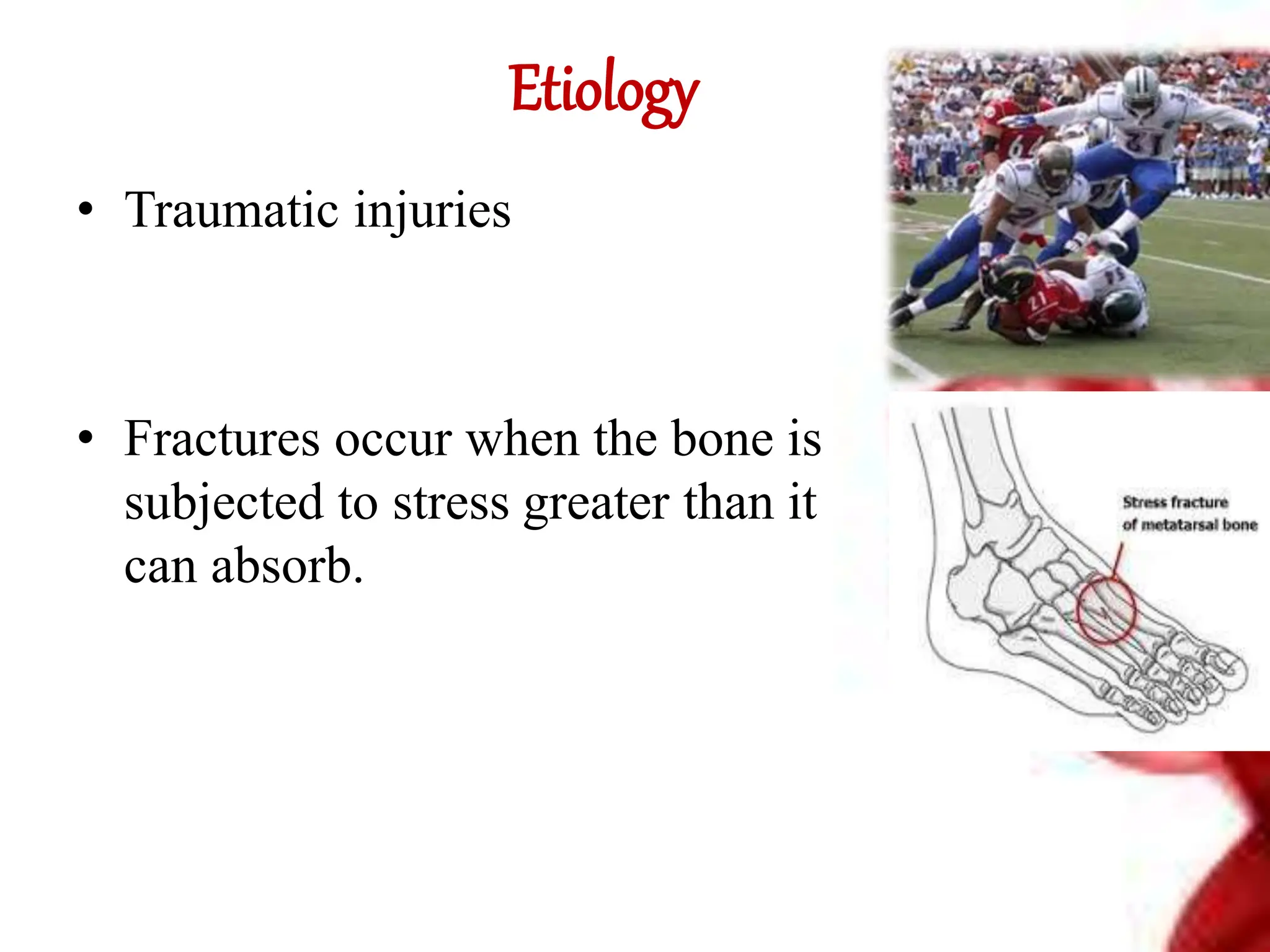 Etiology

• Traumatic injuries

• Fractures occur when the bone is subjected to stress greater than it can absorb.

Stress fracture of metatarsal bone